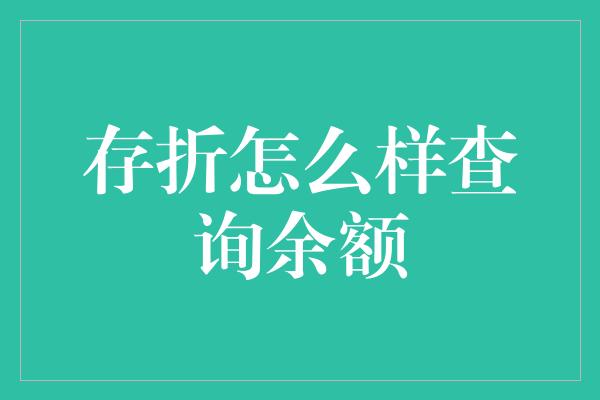 存折怎么样查询余额